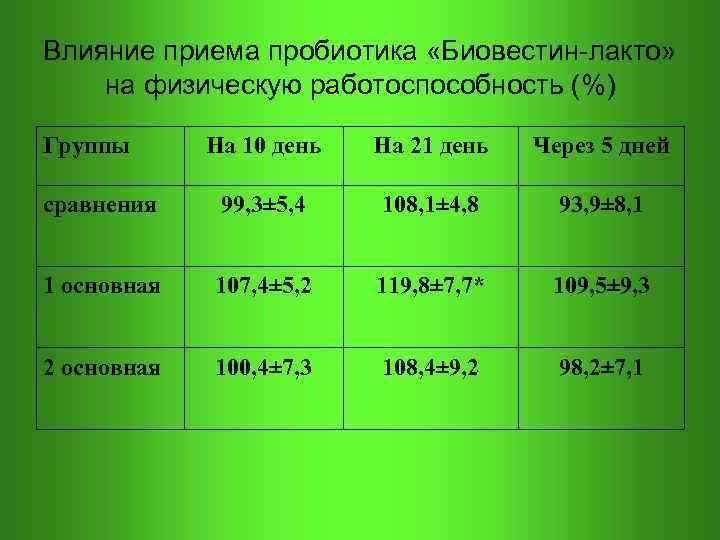 Влияние приема пробиотика «Биовестин-лакто» на физическую работоспособность (%)

| Группы | На 10 день | На 21 день | Через 5 дней |
|---|---|---|---|
| сравнения | 99,3±5,4 | 108,1±4,8 | 93,9±8,1 |
| 1 основная | 107,4±5,2 | 119,8±7,7* | 109,5±9,3 |
| 2 основная | 100,4±7,3 | 108,4±9,2 | 98,2±7,1 |